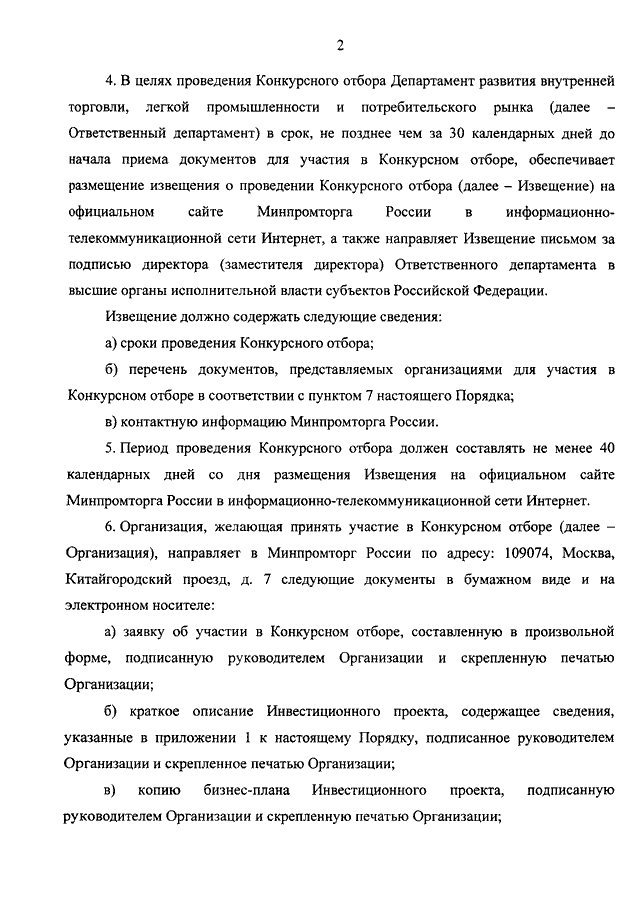 2

4. В целях проведения Конкурсного отбора Департамент развития внутренней торговли, легкой промышленности и потребительского рынка (далее – Ответственный департамент) в срок, не позднее чем за 30 календарных дней до начала приема документов для участия в Конкурсном отборе, обеспечивает размещение извещения о проведении Конкурсного отбора (далее – Извещение) на официальном сайте Минпромторга России в информационно-телекоммуникационной сети Интернет, а также направляет Извещение письмом за подписью директора (заместителя директора) Ответственного департамента в высшие органы исполнительной власти субъектов Российской Федерации.

Извещение должно содержать следующие сведения:

а) сроки проведения Конкурсного отбора;

б) перечень документов, представляемых организациями для участия в Конкурсном отборе в соответствии с пунктом 7 настоящего Порядка;

в) контактную информацию Минпромторга России.

5. Период проведения Конкурсного отбора должен составлять не менее 40 календарных дней со дня размещения Извещения на официальном сайте Минпромторга России в информационно-телекоммуникационной сети Интернет.

6. Организация, желающая принять участие в Конкурсном отборе (далее – Организация), направляет в Минпромторг России по адресу: 109074, Москва, Китайгородский проезд, д. 7 следующие документы в бумажном виде и на электронном носителе:

а) заявку об участии в Конкурсном отборе, составленную в произвольной форме, подписанную руководителем Организации и скрепленную печатью Организации;

б) краткое описание Инвестиционного проекта, содержащее сведения, указанные в приложении 1 к настоящему Порядку, подписанное руководителем Организации и скрепленное печатью Организации;

в) копию бизнес-плана Инвестиционного проекта, подписанную руководителем Организации и скрепленную печатью Организации;